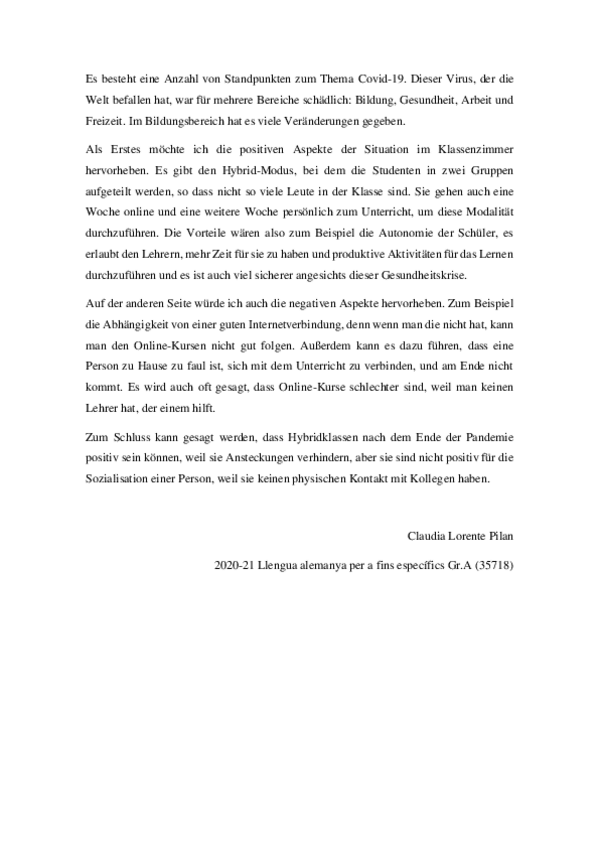 Es besteht eine Anzahl von Standpunkten zum Thema Covid-19. Dieser Virus, der die Welt befallen hat, war für mehrere Bereiche schädlich: Bildung, Gesundheit, Arbeit und Freizeit. Im Bildungsbereich hat es viele Veränderungen gegeben.

Als Erstes möchte ich die positiven Aspekte der Situation im Klassenzimmer hervorheben. Es gibt den Hybrid-Modus, bei dem die Studenten in zwei Gruppen aufgeteilt werden, so dass nicht so viele Leute in der Klasse sind. Sie gehen auch eine Woche online und eine weitere Woche persönlich zum Unterricht, um diese Modalität durchzuführen. Die Vorteile wären also zum Beispiel die Autonomie der Schüler, es erlaubt den Lehrern, mehr Zeit für sie zu haben und produktive Aktivitäten für das Lernen durchzuführen und es ist auch viel sicherer angesichts dieser Gesundheitskrise.

Auf der anderen Seite würde ich auch die negativen Aspekte hervorheben. Zum Beispiel die Abhängigkeit von einer guten Internetverbindung, denn wenn man die nicht hat, kann man den Online-Kursen nicht gut folgen. Außerdem kann es dazu führen, dass eine Person zu Hause zu faul ist, sich mit dem Unterricht zu verbinden, und am Ende nicht kommt. Es wird auch oft gesagt, dass Online-Kurse schlechter sind, weil man keinen Lehrer hat, der einem hilft.

Zum Schluss kann gesagt werden, dass Hybridklassen nach dem Ende der Pandemie positiv sein können, weil sie Ansteckungen verhindern, aber sie sind nicht positiv für die Sozialisation einer Person, weil sie keinen physischen Kontakt mit Kollegen haben.

Claudia Lorente Pilan

2020-21 Llengua alemanya per a fins específics Gr.A (35718)